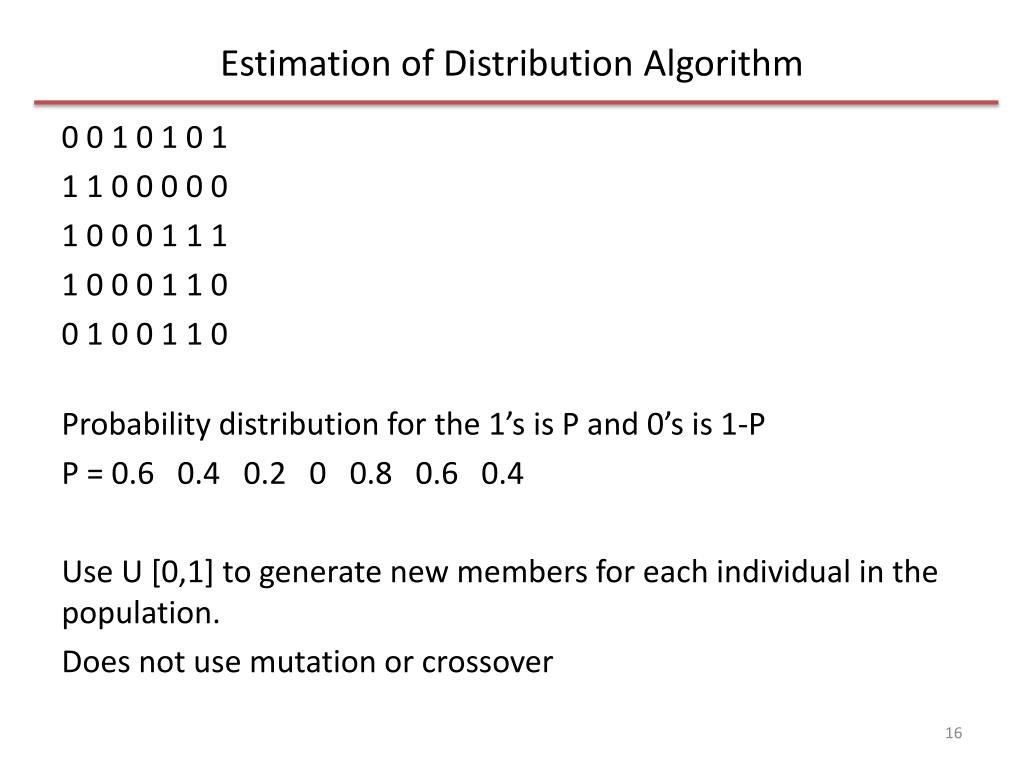 Estimation of Distribution Algorithm

0 0 1 0 1 0 1
1 1 0 0 0 0 0
1 0 0 0 1 1 1
1 0 0 0 1 1 0
0 1 0 0 1 1 0

Probability distribution for the 1's is P and 0's is 1-P

P = 0.6 0.4 0.2 0 0.8 0.6 0.4

Use U [0,1] to generate new members for each individual in the population.

Does not use mutation or crossover

16